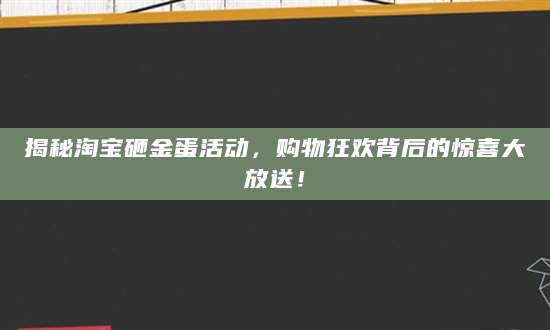 揭秘淘宝砸金蛋活动，购物狂欢背后的惊喜大放送！